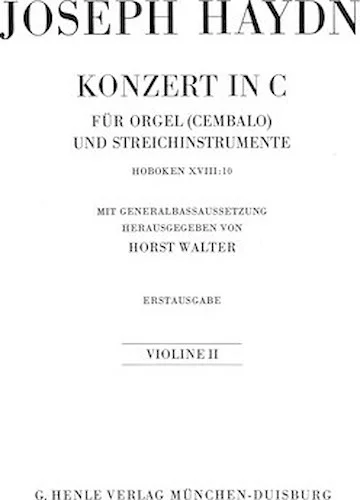 JOSEPH HAYDN

KONZERT IN C

FÜR ORGEL (CEMBALO)
UND STREICHINSTRUMENTE

HOBOKEN XVIII:10

MIT GENERALBASSAUSSETZUNG
HERAUSGEGEBEN VON
HORST WALTER

ERSTAUSGABE

VIOLINE II

G. HENLE VERLAG MÜNCHEN-DUISBURG